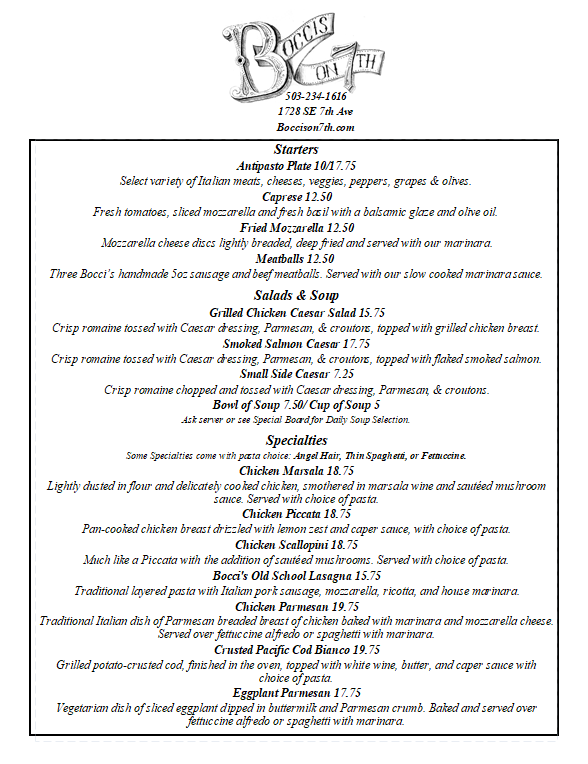 BOCCIS ON 7TH

503-234-1616
1728 SE 7th Ave
Boccison7th.com

Starters

Antipasto Plate 10/17.75
Select variety of Italian meats, cheeses, veggies, peppers, grapes & olives.

Caprese 12.50
Fresh tomatoes, sliced mozzarella and fresh basil with a balsamic glaze and olive oil.

Fried Mozzarella 12.50
Mozzarella cheese discs lightly breaded, deep fried and served with our marinara.

Meatballs 12.50
Three Bocci's handmade 5oz sausage and beef meatballs. Served with our slow cooked marinara sauce.

Salads & Soup

Grilled Chicken Caesar Salad 15.75
Crisp romaine tossed with Caesar dressing, Parmesan, & croutons, topped with grilled chicken breast.

Smoked Salmon Caesar 17.75
Crisp romaine tossed with Caesar dressing, Parmesan, & croutons, topped with flaked smoked salmon.

Small Side Caesar 7.25
Crisp romaine chopped and tossed with Caesar dressing, Parmesan, & croutons.

Bowl of Soup 7.50/ Cup of Soup 5
Ask server or see Special Board for Daily Soup Selection.

Specialties

Some Specialties come with pasta choice: Angel Hair, Thin Spaghetti, or Fettuccine.

Chicken Marsala 18.75
Lightly dusted in flour and delicately cooked chicken, smothered in marsala wine and sautéed mushroom sauce. Served with choice of pasta.

Chicken Piccata 18.75
Pan-cooked chicken breast drizzled with lemon zest and caper sauce, with choice of pasta.

Chicken Scallopini 18.75
Much like a Piccata with the addition of sautéed mushrooms. Served with choice of pasta.

Bocci's Old School Lasagna 15.75
Traditional layered pasta with Italian pork sausage, mozzarella, ricotta, and house marinara.

Chicken Parmesan 19.75
Traditional Italian dish of Parmesan breaded breast of chicken baked with marinara and mozzarella cheese. Served over fettuccine alfredo or spaghetti with marinara.

Crusted Pacific Cod Bianco 19.75
Grilled potato-crusted cod, finished in the oven, topped with white wine, butter, and caper sauce with choice of pasta.

Eggplant Parmesan 17.75
Vegetarian dish of sliced eggplant dipped in buttermilk and Parmesan crumb. Baked and served over fettuccine alfredo or spaghetti with marinara.